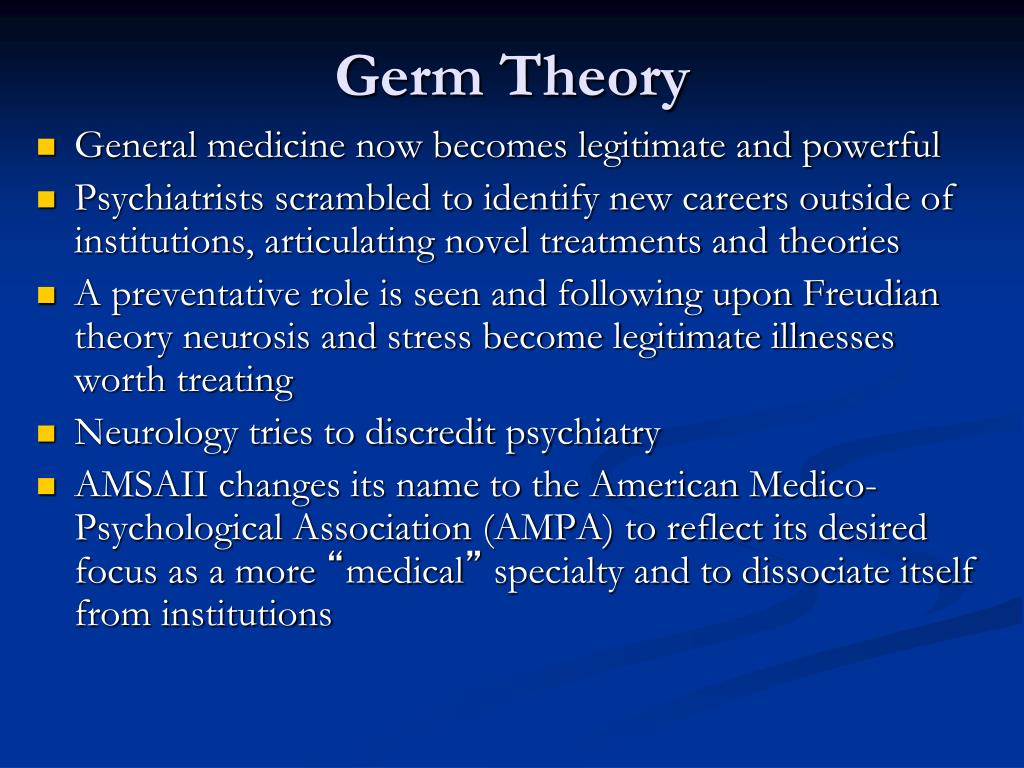 Germ Theory

- General medicine now becomes legitimate and powerful
- Psychiatrists scrambled to identify new careers outside of institutions, articulating novel treatments and theories
- A preventative role is seen and following upon Freudian theory neurosis and stress become legitimate illnesses worth treating
- Neurology tries to discredit psychiatry
- AMSAII changes its name to the American Medico-Psychological Association (AMPA) to reflect its desired focus as a more “medical” specialty and to dissociate itself from institutions